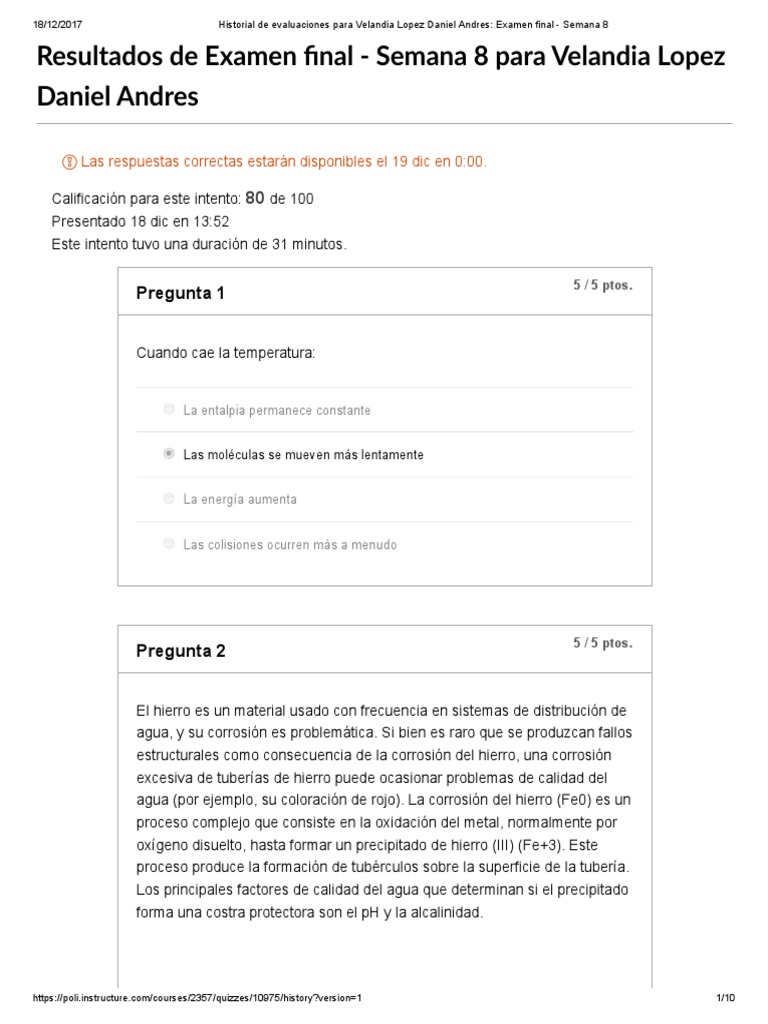 18/12/2017 Historial de evaluaciones para Velandia Lopez Daniel Andres: Examen final - Semana 8

Resultados de Examen final - Semana 8 para Velandia Lopez Daniel Andres

Las respuestas correctas estarán disponibles el 19 dic en 0:00.

Calificación para este intento: 80 de 100
Presentado 18 dic en 13:52
Este intento tuvo una duración de 31 minutos.

Pregunta 1
5 / 5 ptos.

Cuando cae la temperatura:

La entalpia permanece constante

Las moléculas se mueven más lentamente

La energía aumenta

Las colisiones ocurren más a menudo

Pregunta 2
5 / 5 ptos.

El hierro es un material usado con frecuencia en sistemas de distribución de agua, y su corrosión es problemática. Si bien es raro que se produzcan fallos estructurales como consecuencia de la corrosión del hierro, una corrosión excesiva de tuberías de hierro puede ocasionar problemas de calidad del agua (por ejemplo, su coloración de rojo). La corrosión del hierro (Fe0) es un proceso complejo que consiste en la oxidación del metal, normalmente por oxígeno disuelto, hasta formar un precipitado de hierro (III) (Fe+3). Este proceso produce la formación de tubérculos sobre la superficie de la tubería. Los principales factores de calidad del agua que determinan si el precipitado forma una costra protectora son el pH y la alcalinidad.

https://poli.instructure.com/courses/2357/quizzes/10975/history?version=1 1/10